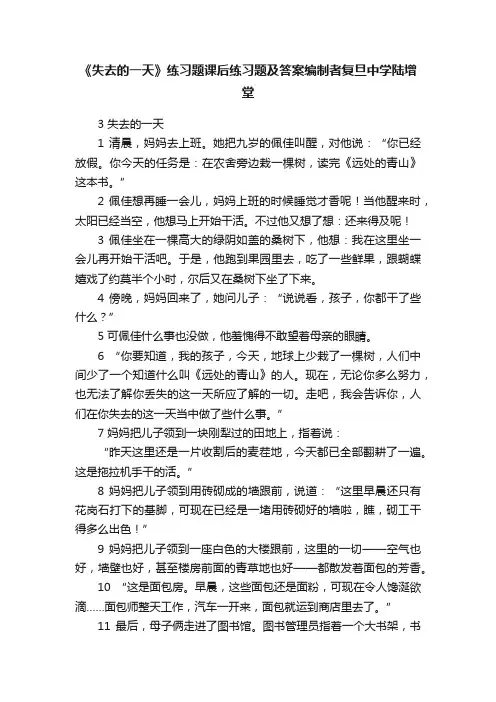 《失去的一天》练习题课后练习题及答案编制者复旦中学陆增堂

3 失去的一天

1 清晨，妈妈去上班。她把九岁的佩佳叫醒，对他说：“你已经放假。你今天的任务是：在农舍旁边栽一棵树，读完《远处的青山》这本书。”

2 佩佳想再睡一会儿，妈妈上班的时候睡觉才香呢！当他醒来时，太阳已经当空，他想马上开始干活。不过他又想了想：还来得及呢！

3 佩佳坐在一棵高大的绿阴如盖的桑树下，他想：我在这里坐一会儿再开始干活吧。于是，他跑到果园里去，吃了一些鲜果，跟蝴蝶嬉戏了约莫半个小时，尔后又在桑树下坐了下来。

4 傍晚，妈妈回来了，她问儿子：“说说看，孩子，你都干了些什么？”

5 可佩佳什么事也没做，他羞愧得不敢望着母亲的眼睛。

6 “你要知道，我的孩子，今天，地球上少栽了一棵树，人们中间少了一个知道什么叫《远处的青山》的人。现在，无论你多么努力，也无法了解你丢失的这一天所应了解的一切。走吧，我会告诉你，人们在你失去的这一天当中做了些什么事。”

7 妈妈把儿子领到一块刚犁过的田地上，指着说：

“昨天这里还是一片收割后的麦茬地，今天都已全部翻耕了一遍。这是拖拉机手干的活。”

8 妈妈把儿子领到用砖砌成的墙跟前，说道：“这里早晨还只有花岗石打下的基脚，可现在已经是一堵用砖砌好的墙啦，瞧，砌工干得多么出色！”

9 妈妈把儿子领到一座白色的大楼跟前，这里的一切——空气也好，墙壁也好，甚至楼房前面的青草地也好——都散发着面包的芳香。

10 “这是面包房。早晨，这些面包还是面粉，可现在令人馋涎欲滴……面包师整天工作，汽车一开来，面包就运到商店里去了。”

11 最后，母子俩走进了图书馆。图书管理员指着一个大书架，书